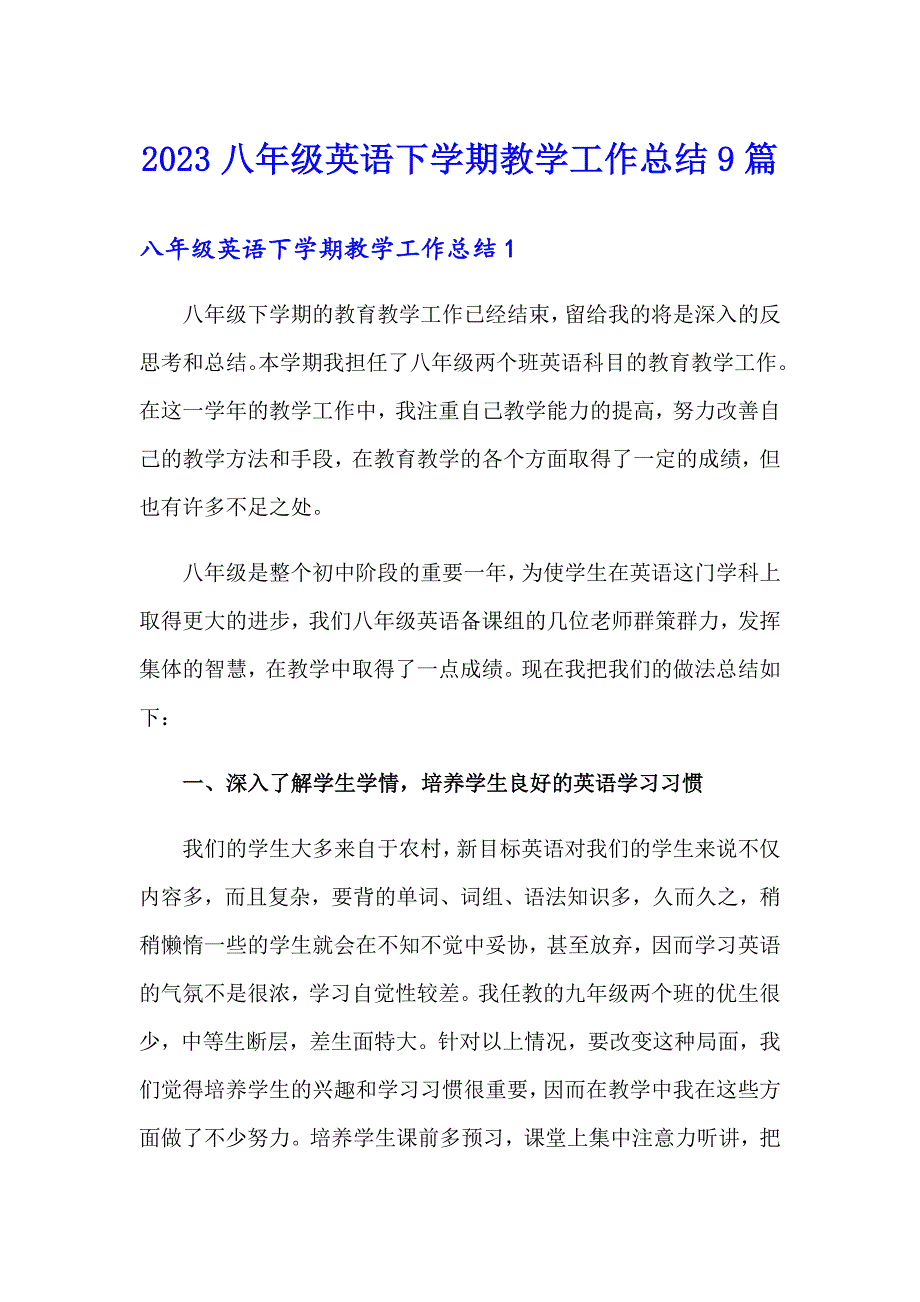 2023 八年级英语下学期教学工作总结 9 篇

八年级英语下学期教学工作总结 1

八年级下学期的教育教学工作已经结束，留给我的将是深入的反思考和总结。本学期我担任了八年级两个班英语科目的教育教学工作。在这一学年的教学工作中，我注重自己教学能力的提高，努力改善自己的教学方法和手段，在教育教学的各个方面取得了一定的成绩，但也有许多不足之处。

八年级是整个初中阶段的重要一年，为使学生在英语这门学科上取得更大的进步，我们八年级英语备课组的几位老师群策群力，发挥集体的智慧，在教学中取得了一点成绩。现在我把我们的做法总结如下：

一、深入了解学生学情，培养学生良好的英语学习习惯

我们的学生大多来自于农村，新目标英语对我们的学生来说不仅内容多，而且复杂，要背的单词、词组、语法知识多，久而久之，稍稍懒惰一些的学生就会在不知不觉中妥协，甚至放弃，因而学习英语的气氛不是很浓，学习自觉性较差。我任教的九年级两个班的优生很少，中等生断层，差生面特大。针对以上情况，要改变这种局面，我们觉得培养学生的兴趣和学习习惯很重要，因而在教学中我在这些方面做了不少努力。培养学生课前多预习，课堂上集中注意力听讲，把